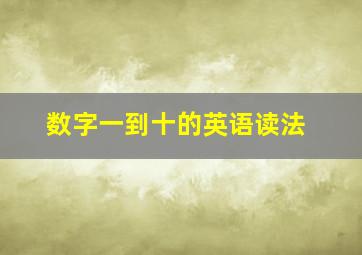 数字一到十的英语读法